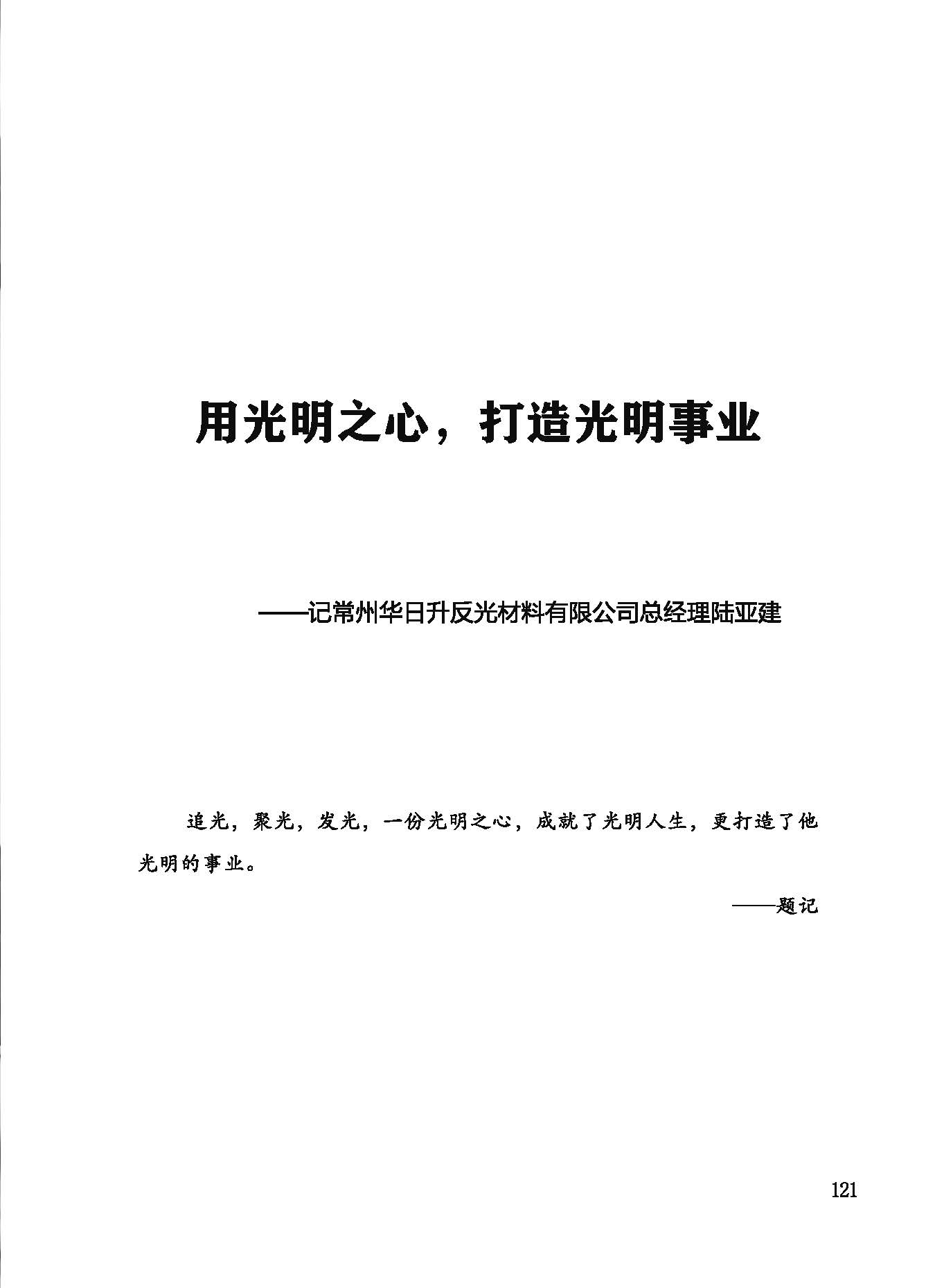 用光明之心，打造光明事业

——记常州华日升反光材料有限公司总经理陆亚建

追光，聚光，发光，一份光明之心，成就了光明人生，更打造了他光明的事业。

——题记

121